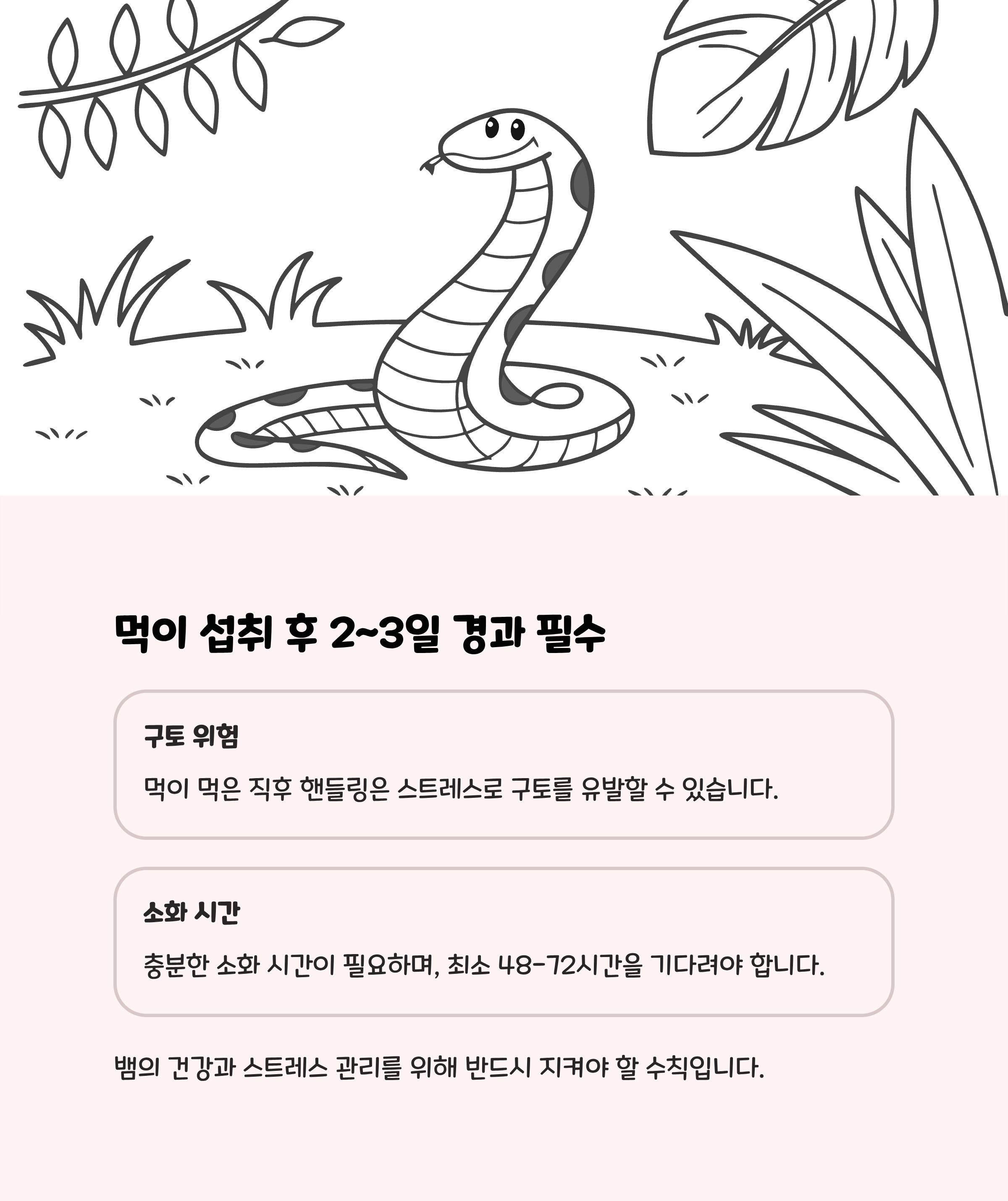 먹이 섭취 후 2~3일 경과 필수

구토 위험

먹이 먹은 직후 핸들링은 스트레스로 구토를 유발할 수 있습니다.

소화 시간

충분한 소화 시간이 필요하며, 최소 48-72시간을 기다려야 합니다.

뱀의 건강과 스트레스 관리를 위해 반드시 지켜야 할 수칙입니다.